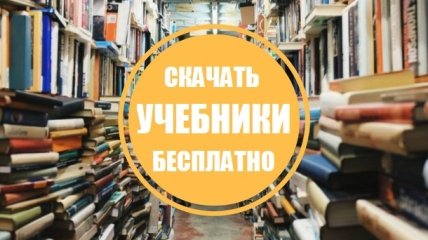 СКАЧАТЬ
УЧЕБНИКИ
БЕСПЛАТНО